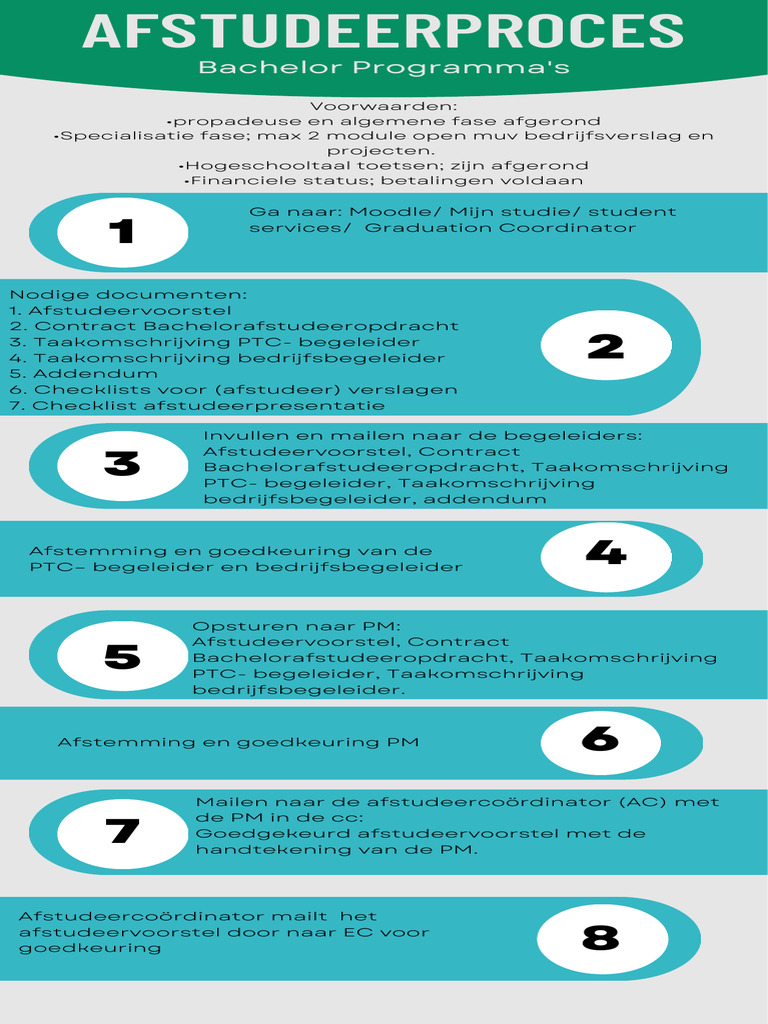 AFSTUDEERPROCES
Bachelor Programma's

Voorwaarden:
•propadeuse en algemene fase afgerond
•Specialisatie fase; max 2 module open muv bedrijfsverslag en projecten.
•Hogeschooltaal toetsen; zijn afgerond
•Financiele status; betalingen voldaan

1

Ga naar: Moodle/ Mijn studie/ student services/ Graduation Coordinator

Nodige documenten:
1. Afstudeervoorstel
2. Contract Bachelorafstudeeropdracht
3. Taakomschrijving PTC- begeleider
4. Taakomschrijving bedrijfsbegeleider
5. Addendum
6. Checklists voor (afstudeer) verslagen
7. Checklist afstudeerpresentatie

2

3

Invullen en mailen naar de begeleiders: Afstudeervoorstel, Contract Bachelorafstudeeropdracht, Taakomschrijving PTC- begeleider, Taakomschrijving bedrijfsbegeleider, addendum

Afstemming en goedkeuring van de PTC- begeleider en bedrijfsbegeleider

4

5

Opsturen naar PM: Afstudeervoorstel, Contract Bachelorafstudeeropdracht, Taakomschrijving PTC- begeleider, Taakomschrijving bedrijfsbegeleider.

Afstemming en goedkeuring PM

6

7

Mailen naar de afstudeercoördinator (AC) met de PM in de cc: Goedgekeurd afstudeervoorstel met de handtekening van de PM.

Afstudeercoördinator mailt het afstudeervoorstel door naar EC voor goedkeuring

8